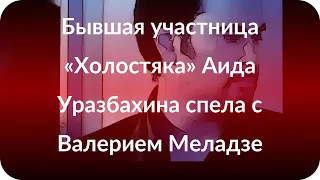 Бывшая участница «Холостяка» Аида Уразбахина спела с Валерием Меладзе